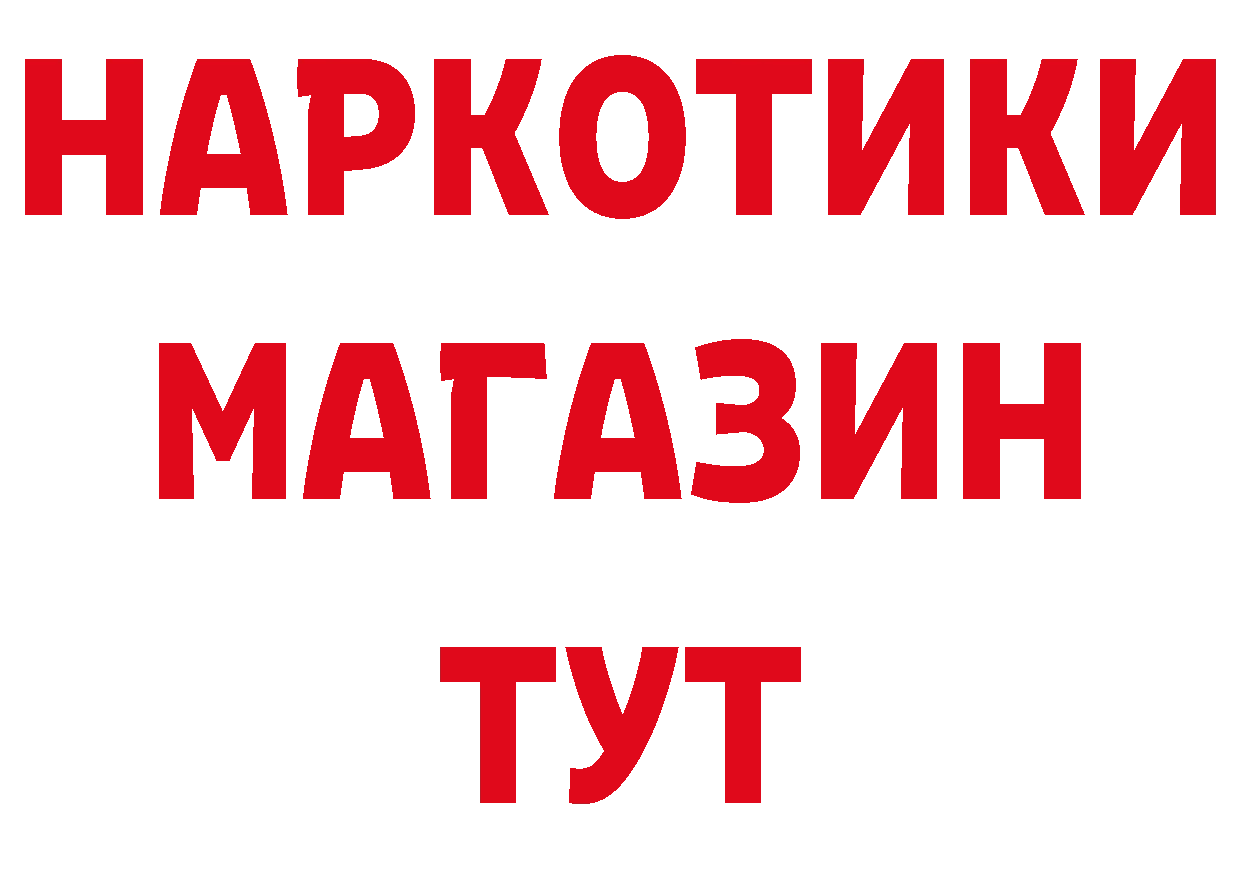 НАРКОТИКИ
МАГАЗИН
ТУТ